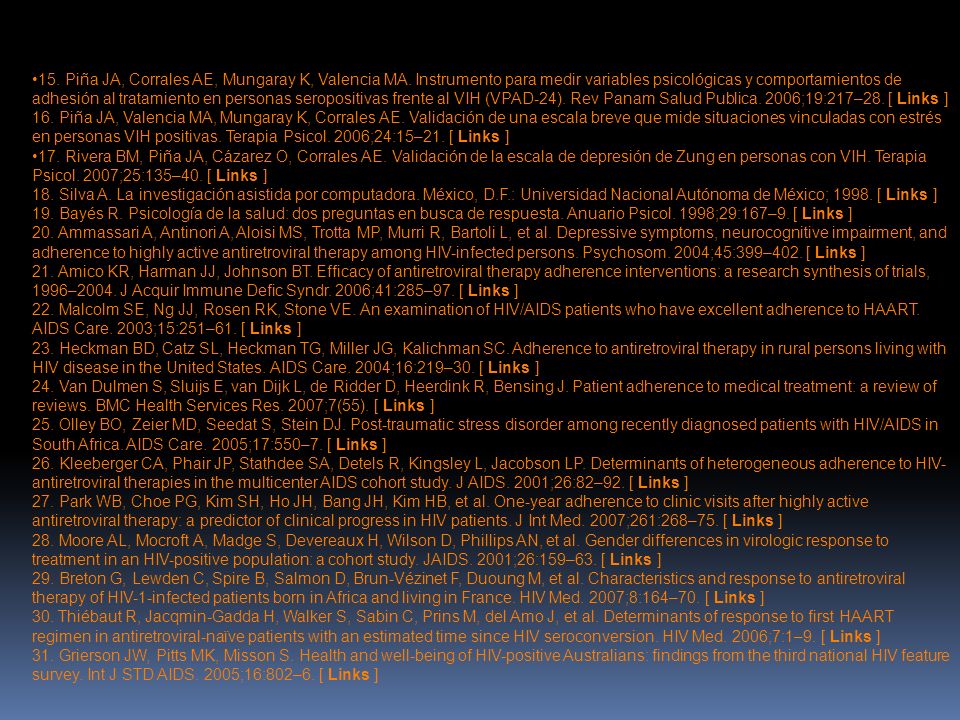 •15. Piña JA, Corrales AE, Mungaray K, Valencia MA. Instrumento para medir variables psicológicas y comportamientos de adhesión al tratamiento en personas seropositivas frente al VIH (VPAD-24). Rev Panam Salud Publica. 2006;19:217–28. [ Links ]
16. Piña JA, Valencia MA, Mungaray K, Corrales AE. Validación de una escala breve que mide situaciones vinculadas con estrés en personas VIH positivas. Terapia Psicol. 2006;24:15–21. [ Links ]
•17. Rivera BM, Piña JA, Cázarez O, Corrales AE. Validación de la escala de depresión de Zung en personas con VIH. Terapia Psicol. 2007;25:135–40. [ Links ]
18. Silva A. La investigación asistida por computadora. México, D.F.: Universidad Nacional Autónoma de México; 1998. [ Links ]
19. Bayés R. Psicología de la salud: dos preguntas en busca de respuesta. Anuario Psicol. 1998;29:167–9. [ Links ]
20. Ammassari A, Antinori A, Aloisi MS, Trotta MP, Murri R, Bartoli L, et al. Depressive symptoms, neurocognitive impairment, and adherence to highly active antiretroviral therapy among HIV-infected persons. Psychosom. 2004;45:399–402. [ Links ]
21. Amico KR, Harman JJ, Johnson BT. Efficacy of antiretroviral therapy adherence interventions: a research synthesis of trials, 1996–2004. J Acquir Immune Defic Syndr. 2006;41:285–97. [ Links ]
22. Malcolm SE, Ng JJ, Rosen RK, Stone VE. An examination of HIV/AIDS patients who have excellent adherence to HAART. AIDS Care. 2003;15:251–61. [ Links ]
23. Heckman BD, Catz SL, Heckman TG, Miller JG, Kalichman SC. Adherence to antiretroviral therapy in rural persons living with HIV disease in the United States. AIDS Care. 2004;16:219–30. [ Links ]
24. Van Dulmen S, Sluijs E, van Dijk L, de Ridder D, Heerdink R, Bensing J. Patient adherence to medical treatment: a review of reviews. BMC Health Services Res. 2007;7(55). [ Links ]
25. Olley BO, Zeier MD, Seedat S, Stein DJ. Post-traumatic stress disorder among recently diagnosed patients with HIV/AIDS in South Africa. AIDS Care. 2005;17:550–7. [ Links ]
26. Kleeberger CA, Phair JP, Stathdee SA, Detels R, Kingsley L, Jacobson LP. Determinants of heterogeneous adherence to HIV-antiretroviral therapies in the multicenter AIDS cohort study. J AIDS. 2001;26:82–92. [ Links ]
27. Park WB, Choe PG, Kim SH, Ho JH, Bang JH, Kim HB, et al. One-year adherence to clinic visits after highly active antiretroviral therapy: a predictor of clinical progress in HIV patients. J Int Med. 2007;261:268–75. [ Links ]
28. Moore AL, Mocroft A, Madge S, Devereaux H, Wilson D, Phillips AN, et al. Gender differences in virologic response to treatment in an HIV-positive population: a cohort study. JAIDS. 2001;26:159–63. [ Links ]
29. Breton G, Lewden C, Spire B, Salmon D, Brun-Vézinet F, Duoung M, et al. Characteristics and response to antiretroviral therapy of HIV-1-infected patients born in Africa and living in France. HIV Med. 2007;8:164–70. [ Links ]
30. Thiébaut R, Jacqmin-Gadda H, Walker S, Sabin C, Prins M, del Amo J, et al. Determinants of response to first HAART regimen in antiretroviral-naïve patients with an estimated time since HIV seroconversion. HIV Med. 2006;7:1–9. [ Links ]
31. Grierson JW, Pitts MK, Misson S. Health and well-being of HIV-positive Australians: findings from the third national HIV feature survey. Int J STD AIDS. 2005;16:802–6. [ Links ]